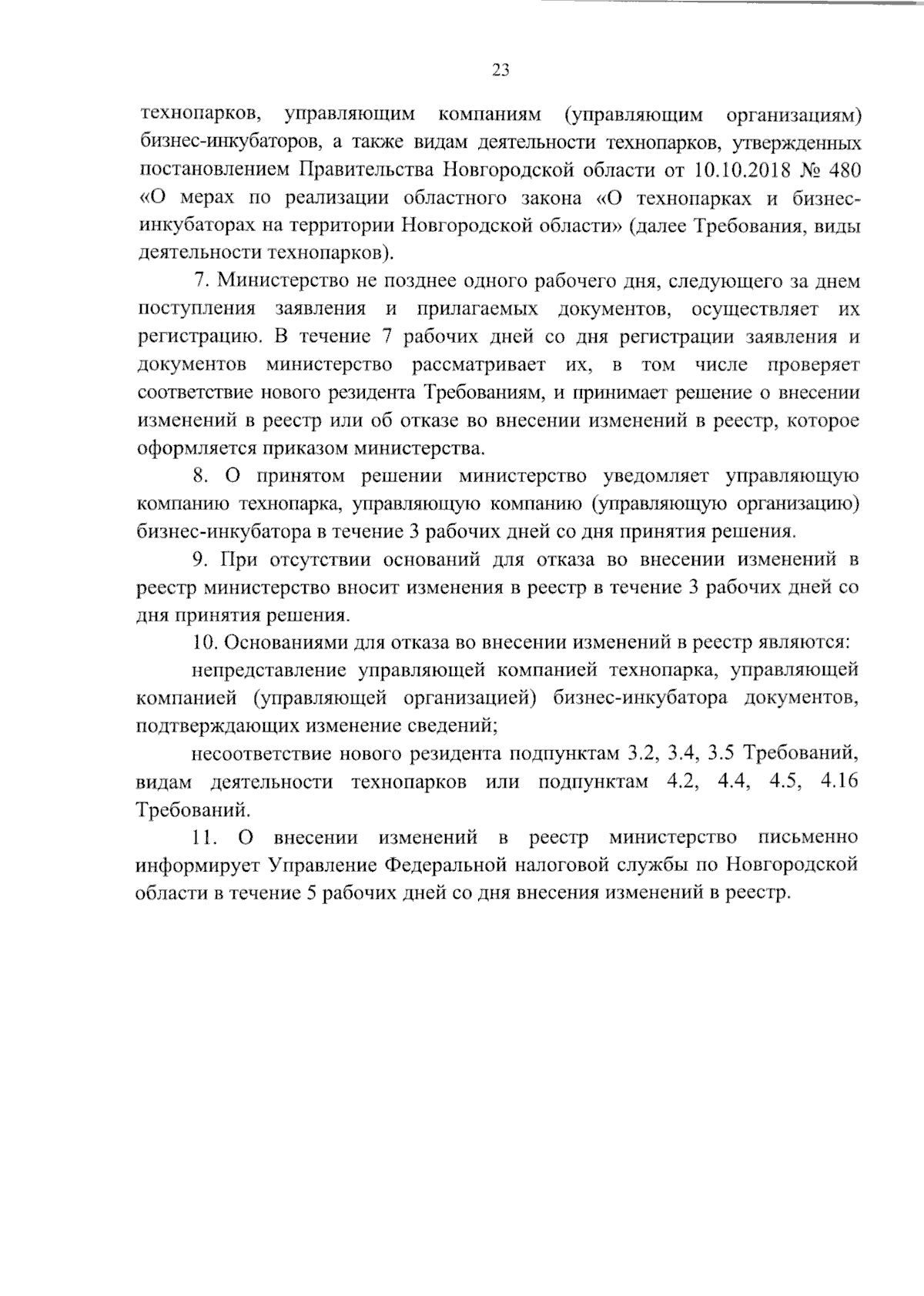 23

технопарков, управляющим компаниям (управляющим организациям) бизнес-инкубаторов, а также видам деятельности технопарков, утвержденных постановлением Правительства Новгородской области от 10.10.2018 № 480 «О мерах по реализации областного закона «О технопарках и бизнес-инкубаторах на территории Новгородской области» (далее Требования, виды деятельности технопарков).

7. Министерство не позднее одного рабочего дня, следующего за днем поступления заявления и прилагаемых документов, осуществляет их регистрацию. В течение 7 рабочих дней со дня регистрации заявления и документов министерство рассматривает их, в том числе проверяет соответствие нового резидента Требованиям, и принимает решение о внесении изменений в реестр или об отказе во внесении изменений в реестр, которое оформляется приказом министерства.

8. О принятом решении министерство уведомляет управляющую компанию технопарка, управляющую компанию (управляющую организацию) бизнес-инкубатора в течение 3 рабочих дней со дня принятия решения.

9. При отсутствии оснований для отказа во внесении изменений в реестр министерство вносит изменения в реестр в течение 3 рабочих дней со дня принятия решения.

10. Основаниями для отказа во внесении изменений в реестр являются:

непредставление управляющей компанией технопарка, управляющей компанией (управляющей организацией) бизнес-инкубатора документов, подтверждающих изменение сведений;

несоответствие нового резидента подпунктам 3.2, 3.4, 3.5 Требований, видам деятельности технопарков или подпунктам 4.2, 4.4, 4.5, 4.16 Требований.

11. О внесении изменений в реестр министерство письменно информирует Управление Федеральной налоговой службы по Новгородской области в течение 5 рабочих дней со дня внесения изменений в реестр.